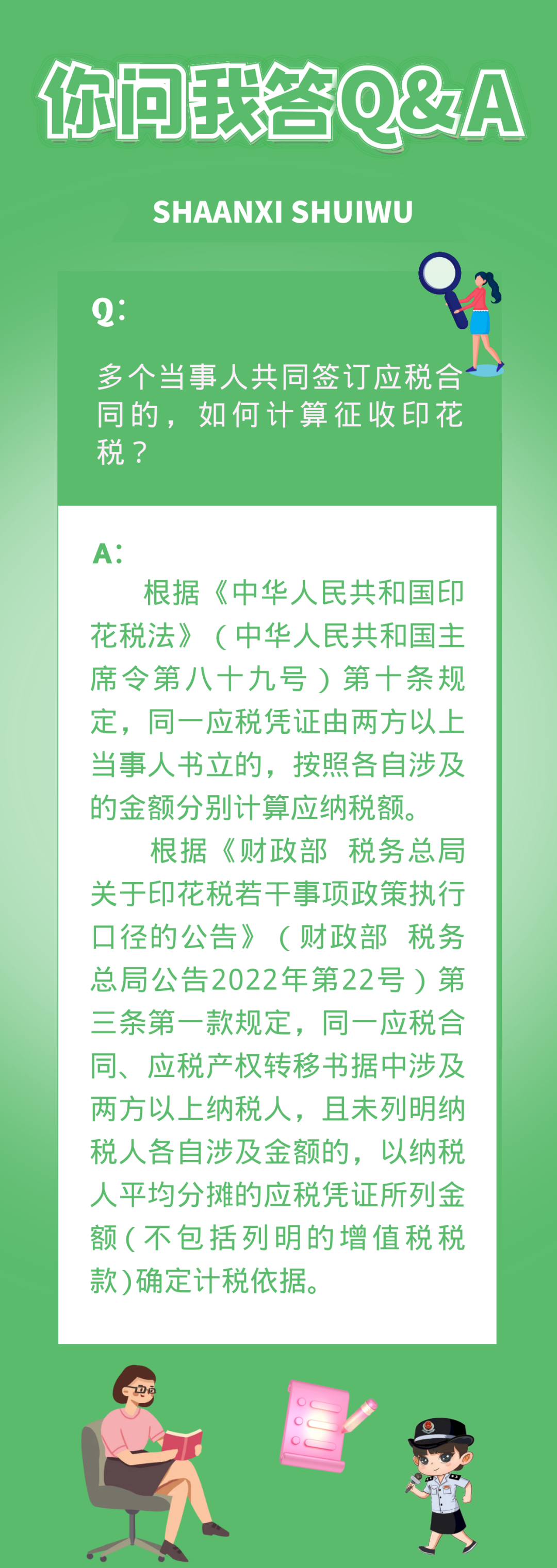 你问我答Q&A

SHAANXI SHUIWU

Q:

多个当事人共同签订应税合同的，如何计算征收印花税？

A:

根据《中华人民共和国印花税法》（中华人民共和国主席令第八十九号）第十条规定，同一应税凭证由两方以上当事人书立的，按照各自涉及的金额分别计算应纳税额。

根据《财政部 税务总局关于印花税若干事项政策执行口径的公告》（财政部 税务总局公告2022年第22号）第三条第一款规定，同一应税合同、应税产权转移书据中涉及两方以上纳税人，且未列明纳税人各自涉及金额的，以纳税人平均分摊的应税凭证所列金额（不包括列明的增值税税款）确定计税依据。